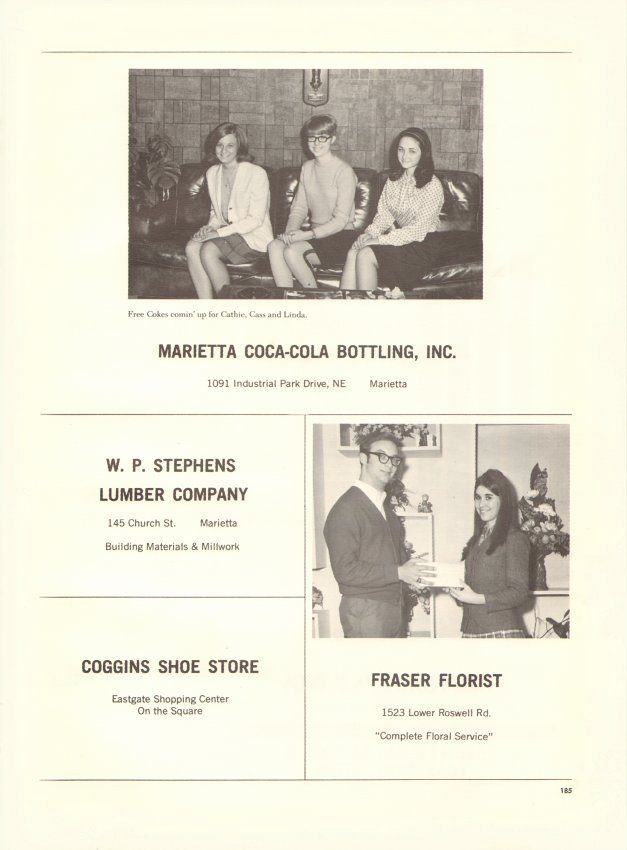 Free Cokes comin' up for Cathie, Cass and Linda.

MARIETTA COCA-COLA BOTTLING, INC.

1091 Industrial Park Drive, NE Marietta

W. P. STEPHENS LUMBER COMPANY

145 Church St. Marietta

Building Materials & Millwork

COGGINS SHOE STORE

Eastgate Shopping Center
On the Square

FRASER FLORIST

1523 Lower Roswell Rd.

"Complete Floral Service"

185